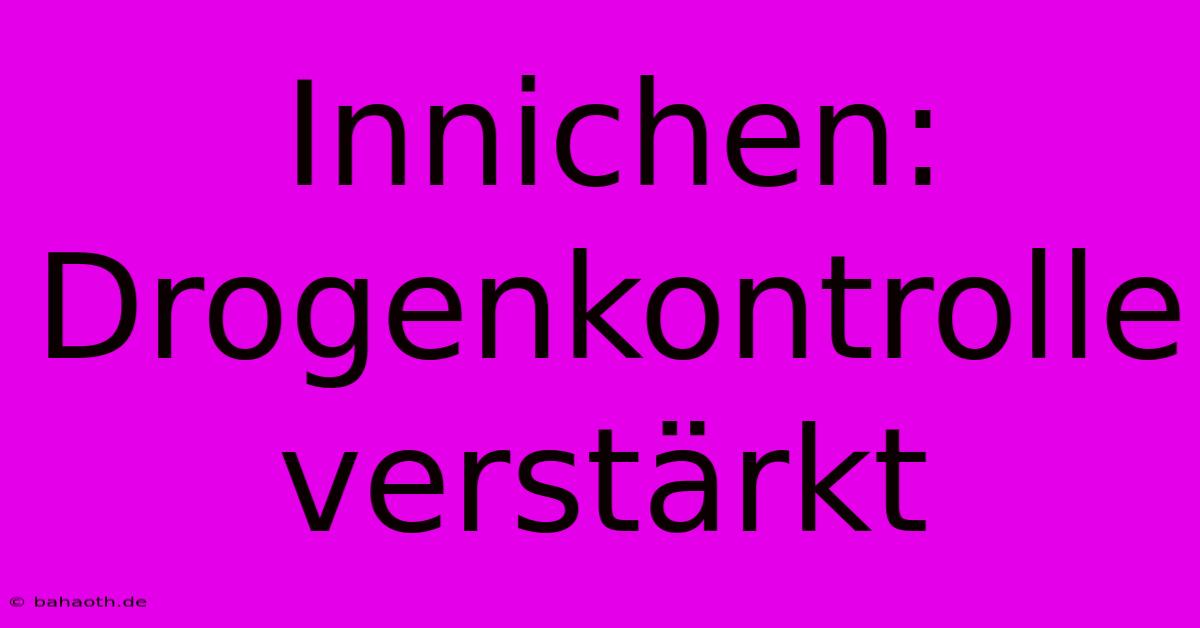 Innichen: Drogenkontrolle verstärkt

© bahaoth.de